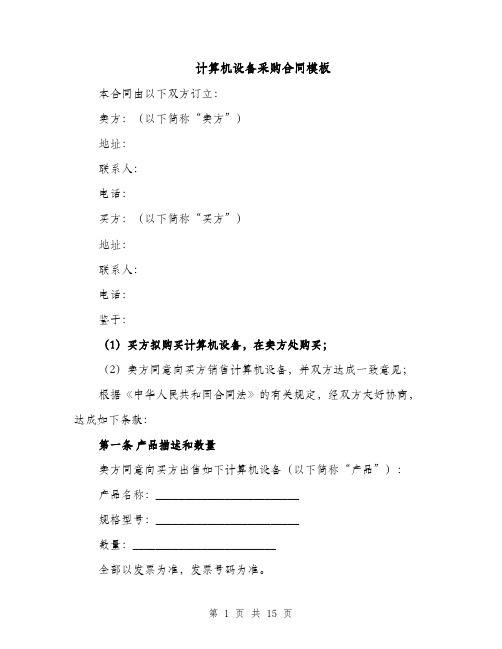 计算机设备采购合同模板

本合同由以下双方订立:

卖方:(以下简称“卖方”)

地址:

联系人:

电话:

买方:(以下简称“买方”)

地址:

联系人:

电话:

鉴于:

(1)买方拟购买计算机设备,在卖方处购买;

(2)卖方同意向买方销售计算机设备,并双方达成一致意见;

根据《中华人民共和国合同法》的有关规定,经双方友好协商,达成如下条款:

第一条 产品描述和数量

卖方同意向买方出售如下计算机设备(以下简称“产品”):

产品名称:________________________

规格型号:________________________

数量:________________________

全部以发票为准,发票号码为准。

第 1 页 共 15 页